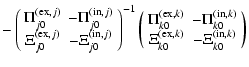 $-\begin{pmatrix} \Pi_{j0}^{(\mathrm{ex},j)} & -\Pi_{j0}^{(\mathrm{in},j)} \\ \Xi_{j0}^{(\mathrm{ex},j)} & -\Xi_{j0}^{(\mathrm{in},j)} \end{pmatrix}^{-1} \begin{pmatrix} \Pi_{k0}^{(\mathrm{ex},k)} & -\Pi_{k0}^{(\mathrm{in},k)} \\ \Xi_{k0}^{(\mathrm{ex},k)} & -\Xi_{k0}^{(\mathrm{in},k)} \end{pmatrix}$